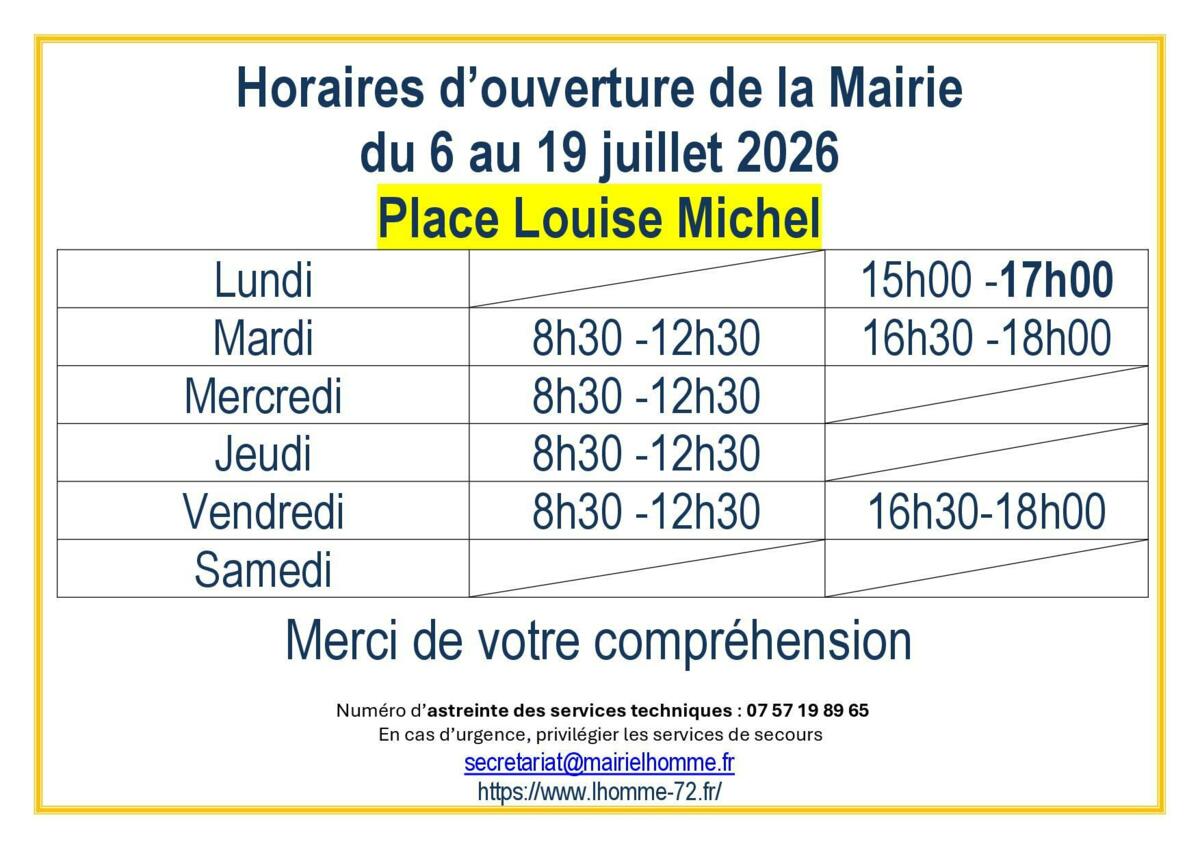 Horaires d'ouverture de la Mairie
du 6 au 19 juillet 2026
Place Louise Michel

| Lundi | | 15h00 -17h00 |
|---|---|---|
| Mardi | 8h30 -12h30 | 16h30 -18h00 |
| Mercredi | 8h30 -12h30 | |
| Jeudi | 8h30 -12h30 | |
| Vendredi | 8h30 -12h30 | 16h30-18h00 |
| Samedi | | |

Merci de votre compréhension

Numéro d'astreinte des services techniques : 07 57 19 89 65
En cas d'urgence, privilégier les services de secours
secretariat@mairielhomme.fr
https://www.lhomme-72.fr/